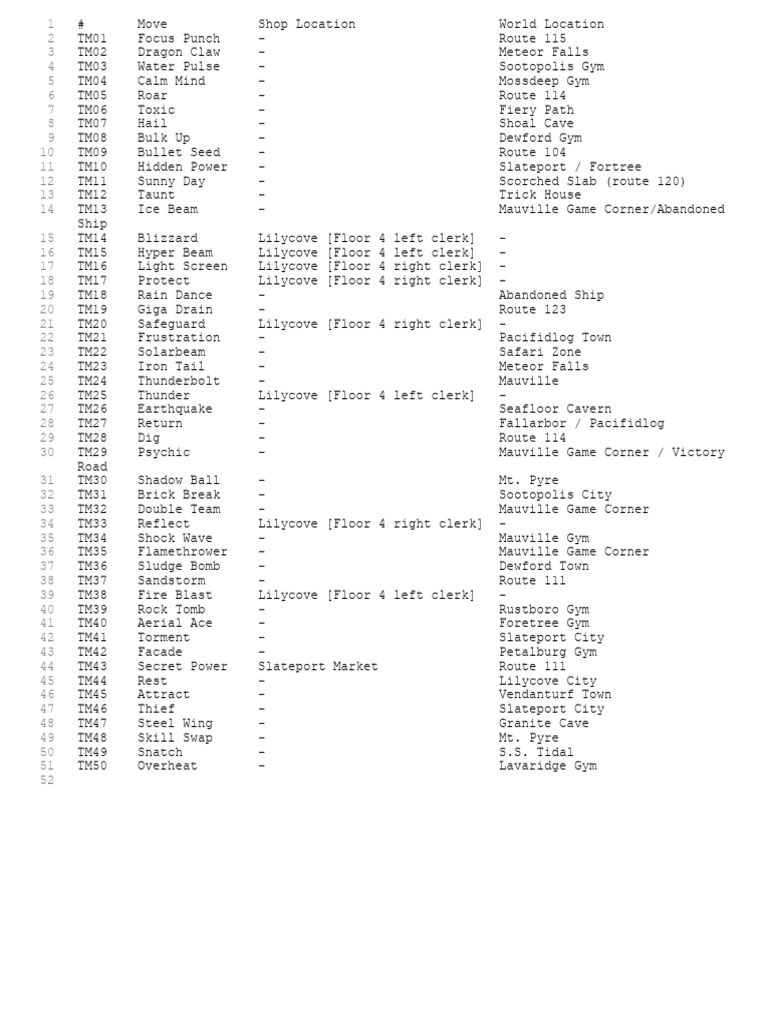 | | # | Move | Shop Location | World Location |
|---|---|---|---|---|
| 1 | # | Move | Shop Location | World Location |
| 2 | TM01 | Focus Punch | - | Route 115 |
| 3 | TM02 | Dragon Claw | - | Meteor Falls |
| 4 | TM03 | Water Pulse | - | Sootopolis Gym |
| 5 | TM04 | Calm Mind | - | Mossdeep Gym |
| 6 | TM05 | Roar | - | Route 114 |
| 7 | TM06 | Toxic | - | Fiery Path |
| 8 | TM07 | Hail | - | Shoal Cave |
| 9 | TM08 | Bulk Up | - | Dewford Gym |
| 10 | TM09 | Bullet Seed | - | Route 104 |
| 11 | TM10 | Hidden Power | - | Slateport / Fortree |
| 12 | TM11 | Sunny Day | - | Scorched Slab (route 120) |
| 13 | TM12 | Taunt | - | Trick House |
| 14 | TM13 | Ice Beam | - | Mauville Game Corner/Abandoned Ship |
| 15 | TM14 | Blizzard | Lilycove [Floor 4 left clerk] | - |
| 16 | TM15 | Hyper Beam | Lilycove [Floor 4 left clerk] | - |
| 17 | TM16 | Light Screen | Lilycove [Floor 4 right clerk] | - |
| 18 | TM17 | Protect | Lilycove [Floor 4 right clerk] | - |
| 19 | TM18 | Rain Dance | - | Abandoned Ship |
| 20 | TM19 | Giga Drain | - | Route 123 |
| 21 | TM20 | Safeguard | Lilycove [Floor 4 right clerk] | - |
| 22 | TM21 | Frustration | - | Pacifidlog Town |
| 23 | TM22 | Solarbeam | - | Safari Zone |
| 24 | TM23 | Iron Tail | - | Meteor Falls |
| 25 | TM24 | Thunderbolt | - | Mauville |
| 26 | TM25 | Thunder | Lilycove [Floor 4 left clerk] | - |
| 27 | TM26 | Earthquake | - | Seafloor Cavern |
| 28 | TM27 | Return | - | Fallarbor / Pacifidlog |
| 29 | TM28 | Dig | - | Route 114 |
| 30 | TM29 | Psychic | - | Mauville Game Corner / Victory Road |
| 31 | TM30 | Shadow Ball | - | Mt. Pyre |
| 32 | TM31 | Brick Break | - | Sootopolis City |
| 33 | TM32 | Double Team | - | Mauville Game Corner |
| 34 | TM33 | Reflect | Lilycove [Floor 4 right clerk] | - |
| 35 | TM34 | Shock Wave | - | Mauville Gym |
| 36 | TM35 | Flamethrower | - | Mauville Game Corner |
| 37 | TM36 | Sludge Bomb | - | Dewford Town |
| 38 | TM37 | Sandstorm | - | Route 111 |
| 39 | TM38 | Fire Blast | Lilycove [Floor 4 left clerk] | - |
| 40 | TM39 | Rock Tomb | - | Rustboro Gym |
| 41 | TM40 | Aerial Ace | - | Foretree Gym |
| 42 | TM41 | Torment | - | Slateport City |
| 43 | TM42 | Facade | - | Petalburg Gym |
| 44 | TM43 | Secret Power | Slateport Market | Route 111 |
| 45 | TM44 | Rest | - | Lilycove City |
| 46 | TM45 | Attract | - | Vendanturf Town |
| 47 | TM46 | Thief | - | Slateport City |
| 48 | TM47 | Steel Wing | - | Granite Cave |
| 49 | TM48 | Skill Swap | - | Mt. Pyre |
| 50 | TM49 | Snatch | - | S.S. Tidal |
| 51 | TM50 | Overheat | - | Lavaridge Gym |
| 52 | | | | |